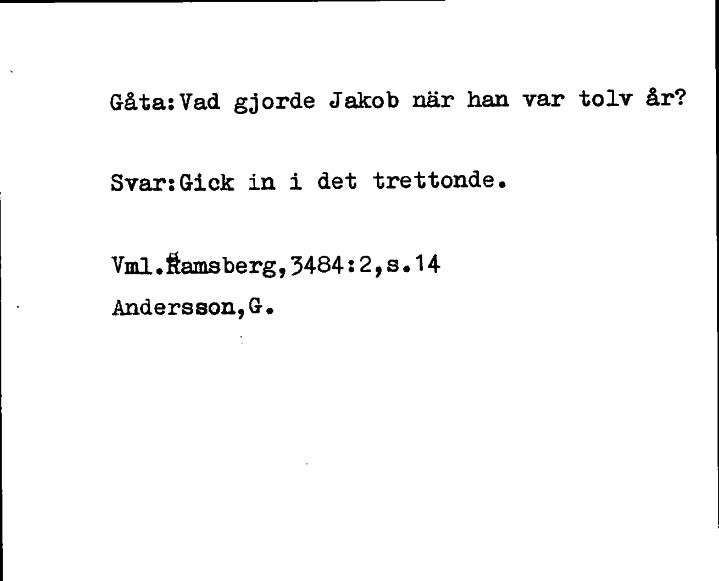 Gåta:Vad gjorde Jakob när han var tolv år?

Svar:Gick in i det trettonde.

Vml.Ramsberg,3484:2,s.14
Andersson,G.